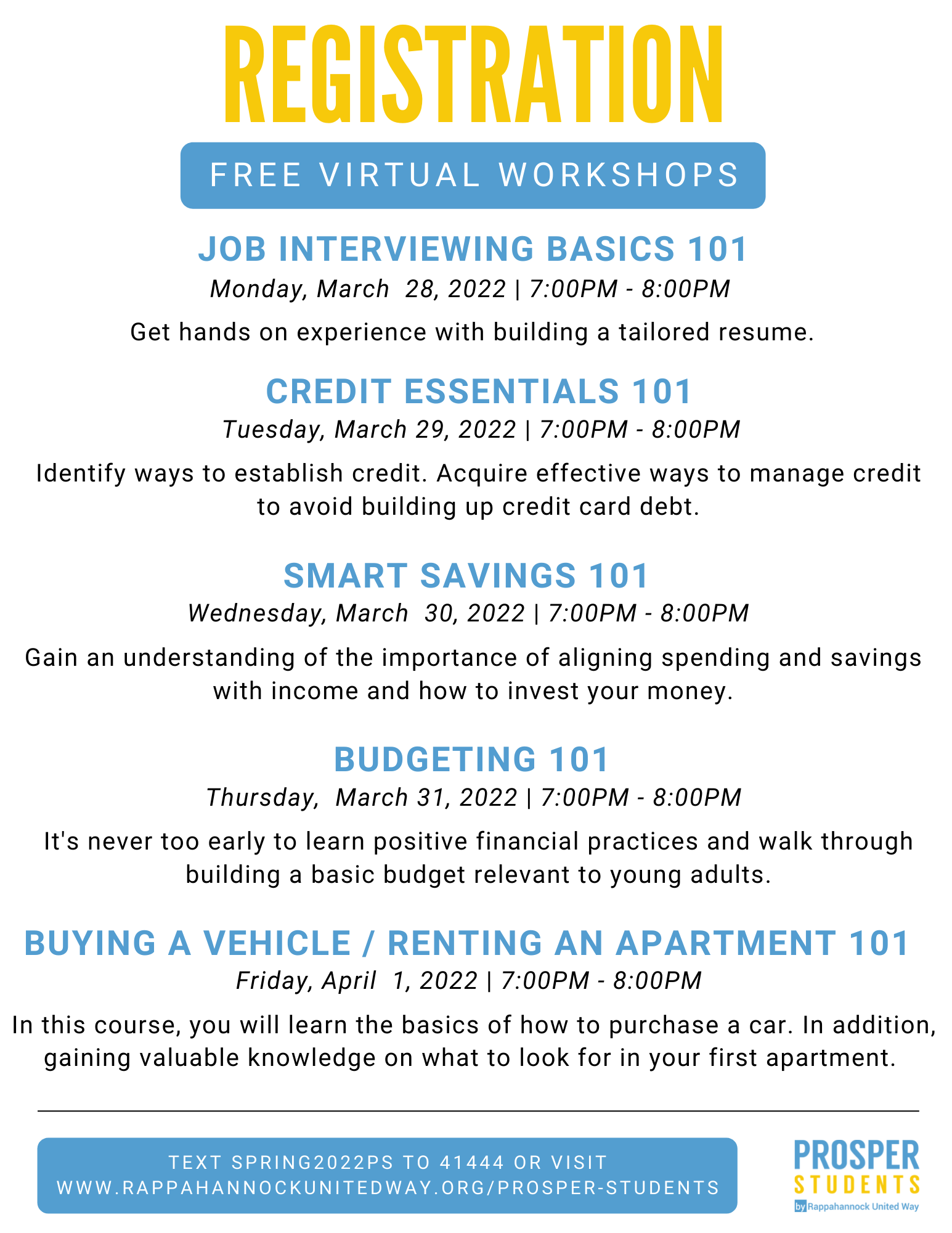 REGISTRATION

FREE VIRTUAL WORKSHOPS

JOB INTERVIEWING BASICS 101

Monday, March 28, 2022 | 7:00PM - 8:00PM

Get hands on experience with building a tailored resume.

CREDIT ESSENTIALS 101

Tuesday, March 29, 2022 | 7:00PM - 8:00PM

Identify ways to establish credit. Acquire effective ways to manage credit to avoid building up credit card debt.

SMART SAVINGS 101

Wednesday, March 30, 2022 | 7:00PM - 8:00PM

Gain an understanding of the importance of aligning spending and savings with income and how to invest your money.

BUDGETING 101

Thursday, March 31, 2022 | 7:00PM - 8:00PM

It's never too early to learn positive financial practices and walk through building a basic budget relevant to young adults.

BUYING A VEHICLE / RENTING AN APARTMENT 101

Friday, April 1, 2022 | 7:00PM - 8:00PM

In this course, you will learn the basics of how to purchase a car. In addition, gaining valuable knowledge on what to look for in your first apartment.

TEXT SPRING2022PS TO 41444 OR VISIT WWW.RAPPAHANNOCKUNITEDWAY.ORG/PROSPER-STUDENTS

PROSPER STUDENTS by Rappahannock United Way